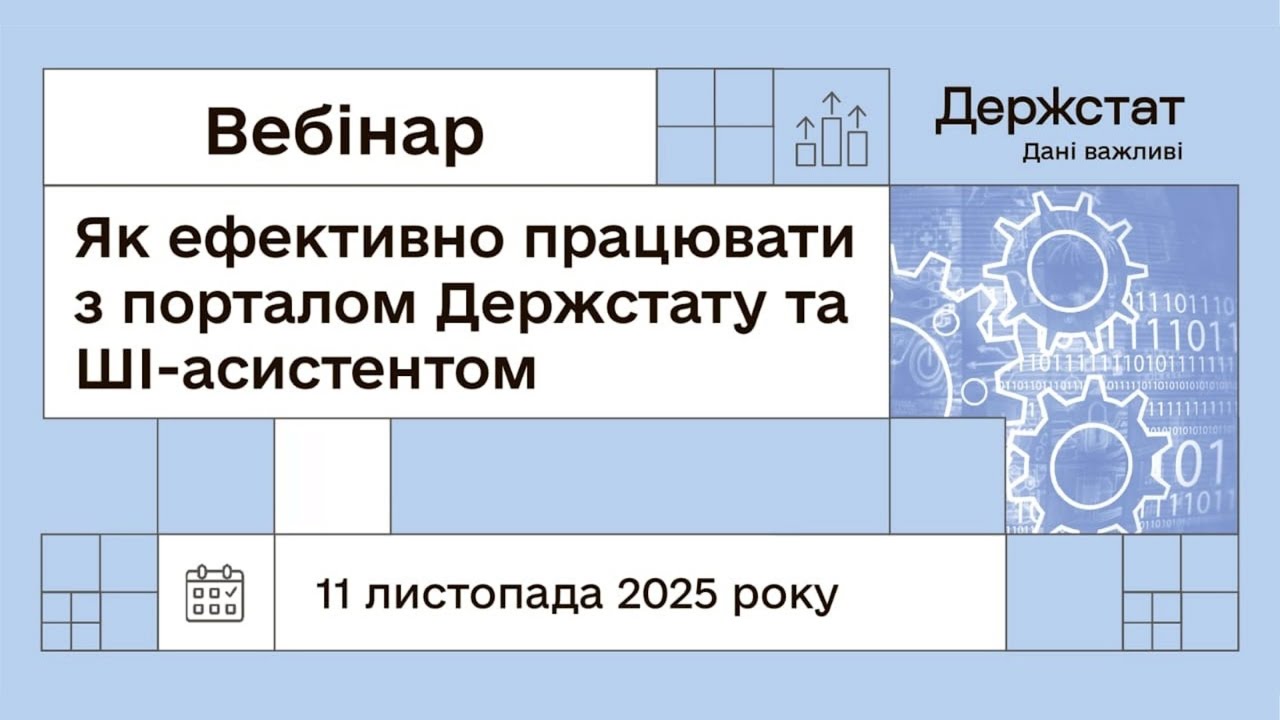 Вебінар

Держстат
Дані важливі

Як ефективно працювати з порталом Держстату та ШІ-асистентом

11 листопада 2025 року